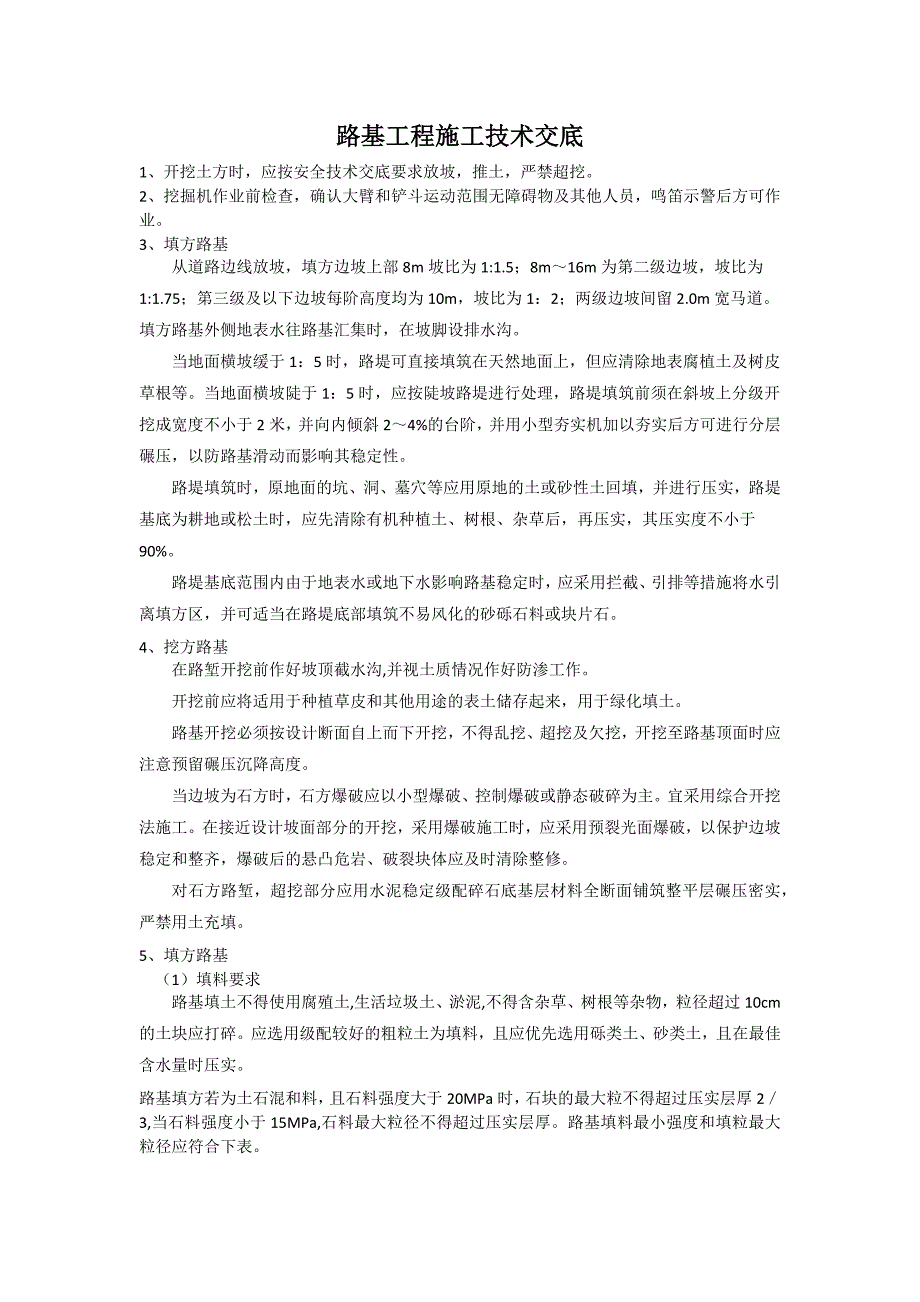 路基工程施工技术交底

1、开挖土方时，应按安全技术交底要求放坡，推土，严禁超挖。

2、挖掘机作业前检查，确认大臂和铲斗运动范围无障碍物及其他人员，鸣笛示警后方可作业。

3、填方路基

从道路边线放坡，填方边坡上部 8m 坡比为 1:1.5；8m～16m 为第二级边坡，坡比为 1:1.75；第三级及以下边坡每阶高度均为 10m，坡比为 1：2；两级边坡间留 2.0m 宽马道。填方路基外侧地表水往路基汇集时，在坡脚设排水沟。

当地面横坡缓于 1：5 时，路堤可直接填筑在天然地面上，但应清除地表腐植土及树皮草根等。当地面横坡陡于 1：5 时，应按陡坡路堤进行处理，路堤填筑前须在斜坡上分级开挖成宽度不小于 2 米，并向内倾斜 2～4%的台阶，并用小型夯实机加以夯实后方可进行分层碾压，以防路基滑动而影响其稳定性。

路堤填筑时，原地面的坑、洞、墓穴等应用原地的土或砂性土回填，并进行压实，路堤基底为耕地或松土时，应先清除有机种植土、树根、杂草后，再压实，其压实度不小于 90%。

路堤基底范围内由于地表水或地下水影响路基稳定时，应采用拦截、引排等措施将水引离填方区，并可适当在路堤底部填筑不易风化的砂砾石料或块片石。

4、挖方路基

在路堑开挖前作好坡顶截水沟,并视土质情况作好防渗工作。

开挖前应将适用于种植草皮和其他用途的表土储存起来，用于绿化填土。

路基开挖必须按设计断面自上而下开挖，不得乱挖、超挖及欠挖，开挖至路基顶面时应注意预留碾压沉降高度。

当边坡为石方时，石方爆破应以小型爆破、控制爆破或静态破碎为主。宜采用综合开挖法施工。在接近设计坡面部分的开挖，采用爆破施工时，应采用预裂光面爆破，以保护边坡稳定和整齐，爆破后的悬凸危岩、破裂块体应及时清除整修。

对石方路堑，超挖部分应用水泥稳定级配碎石底基层材料全断面铺筑整平层碾压密实，严禁用土充填。

5、填方路基

（1）填料要求

路基填土不得使用腐殖土,生活垃圾土、淤泥,不得含杂草、树根等杂物，粒径超过 10cm 的土块应打碎。应选用级配较好的粗粒土为填料，且应优先选用砾类土、砂类土，且在最佳含水量时压实。

路基填方若为土石混和料，且石料强度大于 20MPa 时，石块的最大粒不得超过压实层厚 2／3,当石料强度小于 15MPa,石料最大粒径不得超过压实层厚。路基填料最小强度和填粒最大粒径应符合下表。